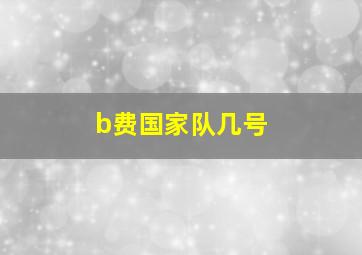 b费国家队几号